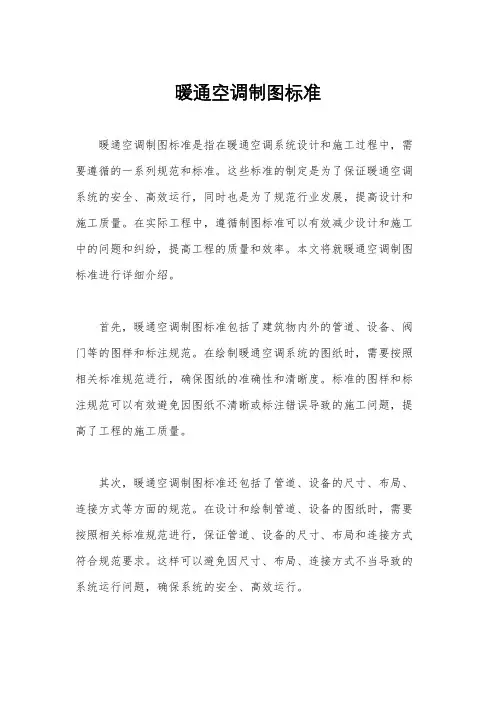 暖通空调制图标准

暖通空调制图标准是指在暖通空调系统设计和施工过程中，需要遵循的一系列规范和标准。这些标准的制定是为了保证暖通空调系统的安全、高效运行，同时也是为了规范行业发展，提高设计和施工质量。在实际工程中，遵循制图标准可以有效减少设计和施工中的问题和纠纷，提高工程的质量和效率。本文将就暖通空调制图标准进行详细介绍。

首先，暖通空调制图标准包括了建筑物内外的管道、设备、阀门等的图样和标注规范。在绘制暖通空调系统的图纸时，需要按照相关标准规范进行，确保图纸的准确性和清晰度。标准的图样和标注规范可以有效避免因图纸不清晰或标注错误导致的施工问题，提高了工程的施工质量。

其次，暖通空调制图标准还包括了管道、设备的尺寸、布局、连接方式等方面的规范。在设计和绘制管道、设备的图纸时，需要按照相关标准规范进行，保证管道、设备的尺寸、布局和连接方式符合规范要求。这样可以避免因尺寸、布局、连接方式不当导致的系统运行问题，确保系统的安全、高效运行。